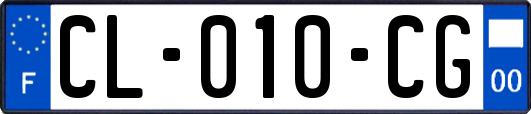 F

CL-010-CG

00